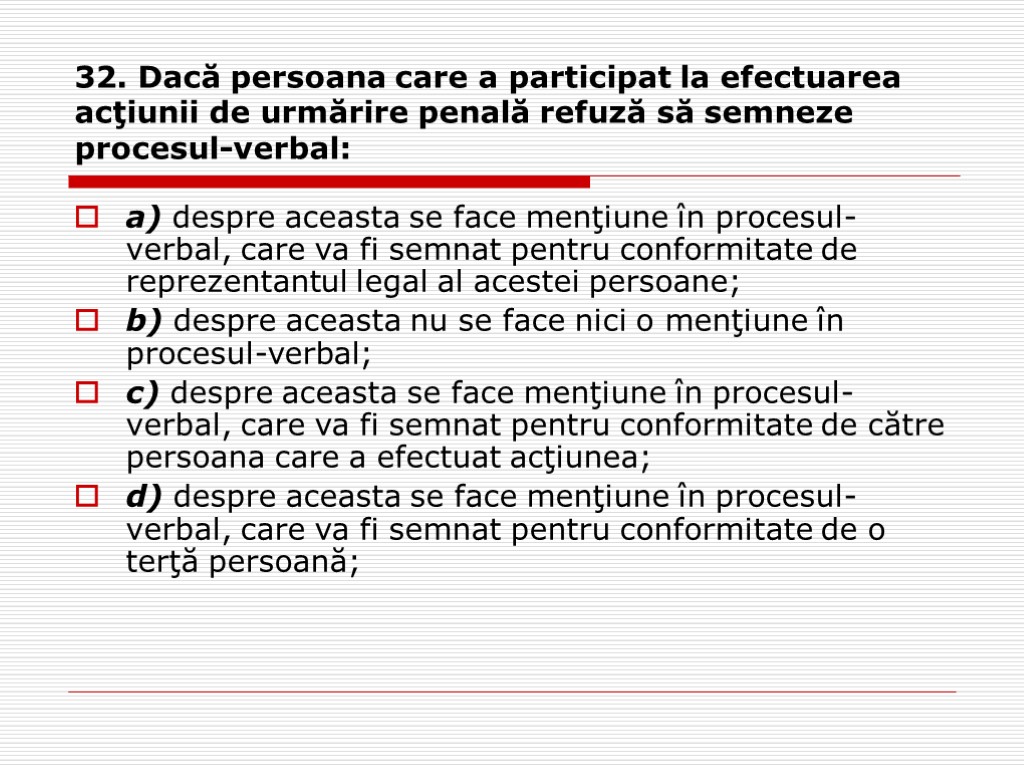 32. Dacă persoana care a participat la efectuarea acţiunii de urmărire penală refuză să semneze procesul-verbal:

a) despre aceasta se face menţiune în procesul-verbal, care va fi semnat pentru conformitate de reprezentantul legal al acestei persoane;

b) despre aceasta nu se face nici o menţiune în procesul-verbal;

c) despre aceasta se face menţiune în procesul-verbal, care va fi semnat pentru conformitate de către persoana care a efectuat acţiunea;

d) despre aceasta se face menţiune în procesul-verbal, care va fi semnat pentru conformitate de o terţă persoană;